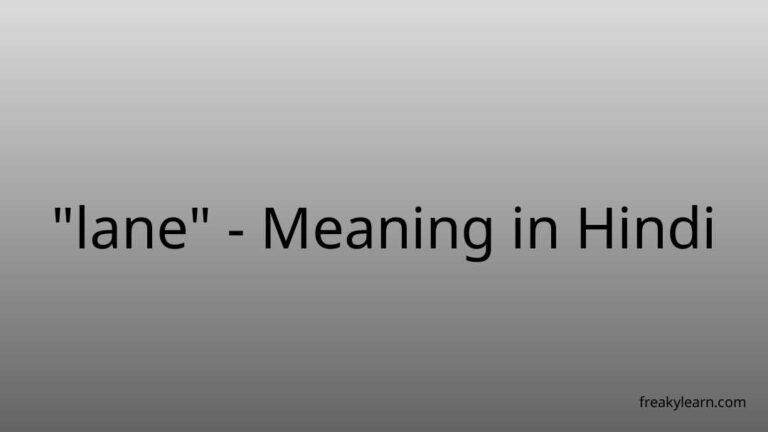 "lane" - Meaning in Hindi

freakylearn.com